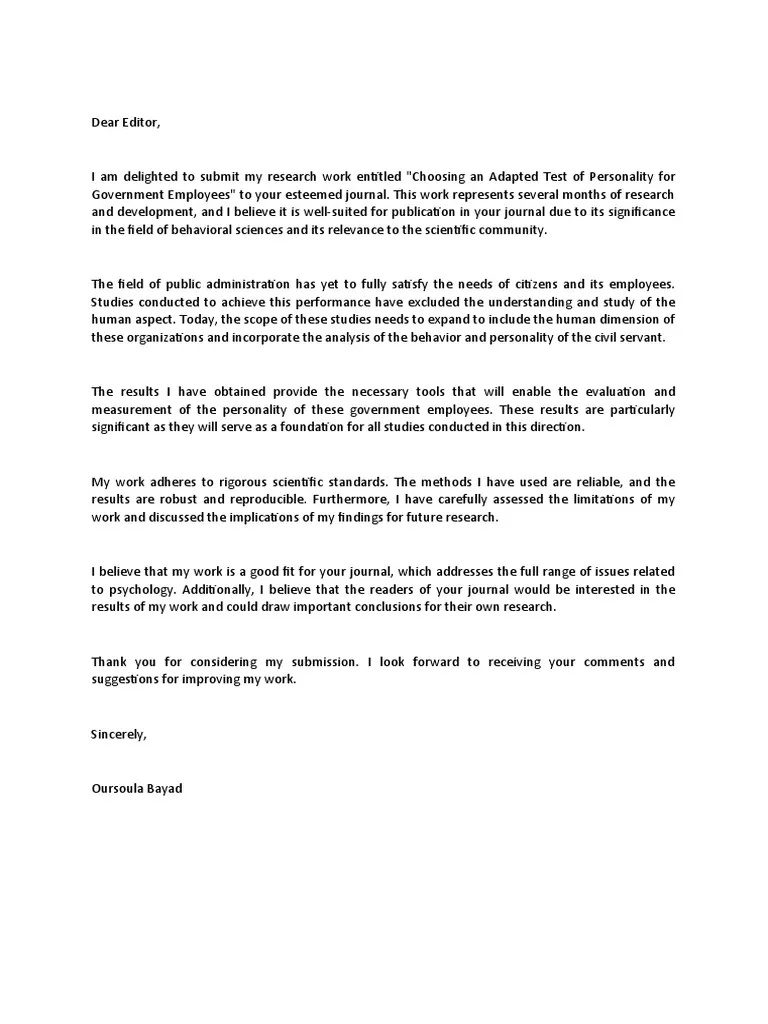 Dear Editor,

I am delighted to submit my research work entitled "Choosing an Adapted Test of Personality for Government Employees" to your esteemed journal. This work represents several months of research and development, and I believe it is well-suited for publication in your journal due to its significance in the field of behavioral sciences and its relevance to the scientific community.

The field of public administration has yet to fully satisfy the needs of citizens and its employees. Studies conducted to achieve this performance have excluded the understanding and study of the human aspect. Today, the scope of these studies needs to expand to include the human dimension of these organizations and incorporate the analysis of the behavior and personality of the civil servant.

The results I have obtained provide the necessary tools that will enable the evaluation and measurement of the personality of these government employees. These results are particularly significant as they will serve as a foundation for all studies conducted in this direction.

My work adheres to rigorous scientific standards. The methods I have used are reliable, and the results are robust and reproducible. Furthermore, I have carefully assessed the limitations of my work and discussed the implications of my findings for future research.

I believe that my work is a good fit for your journal, which addresses the full range of issues related to psychology. Additionally, I believe that the readers of your journal would be interested in the results of my work and could draw important conclusions for their own research.

Thank you for considering my submission. I look forward to receiving your comments and suggestions for improving my work.

Sincerely,

Oursoula Bayad